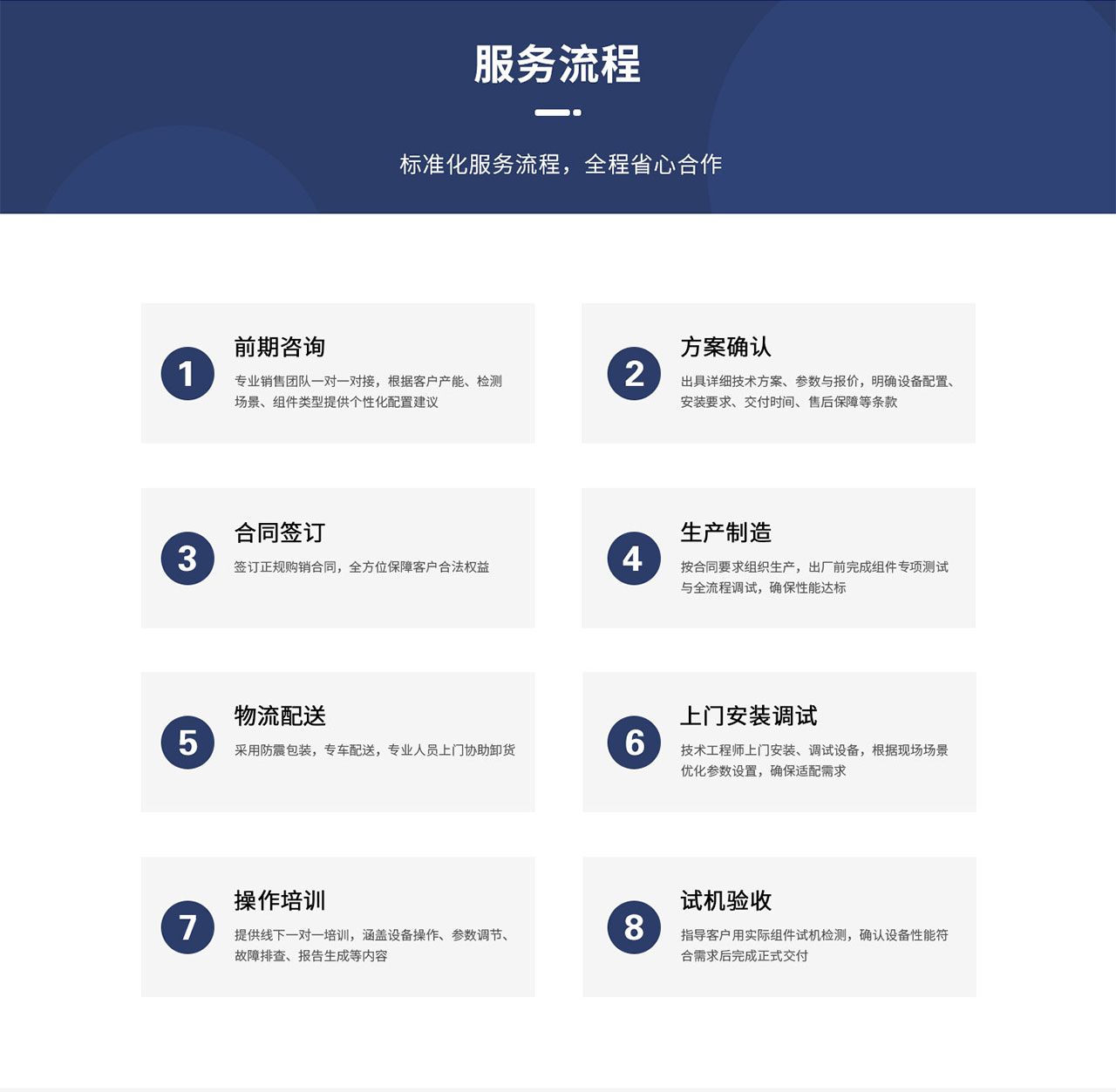 服务流程

标准化服务流程，全程省心合作

1

前期咨询

专业销售团队一对一对接，根据客户产能、检测场景、组件类型提供个性化配置建议

2

方案确认

出具详细技术方案、参数与报价，明确设备配置、安装要求、交付时间、售后保障等条款

3

合同签订

签订正规购销合同，全方位保障客户合法权益

4

生产制造

按合同要求组织生产，出厂前完成组件专项测试与全流程调试，确保性能达标

5

物流配送

采用防震包装，专车配送，专业人员上门协助卸货

6

上门安装调试

技术工程师上门安装、调试设备，根据现场场景优化参数设置，确保适配需求

7

操作培训

提供线下一对一培训，涵盖设备操作、参数调节、故障排查、报告生成等内容

8

试机验收

指导客户用实际组件试机检测，确认设备性能符合需求后完成正式交付